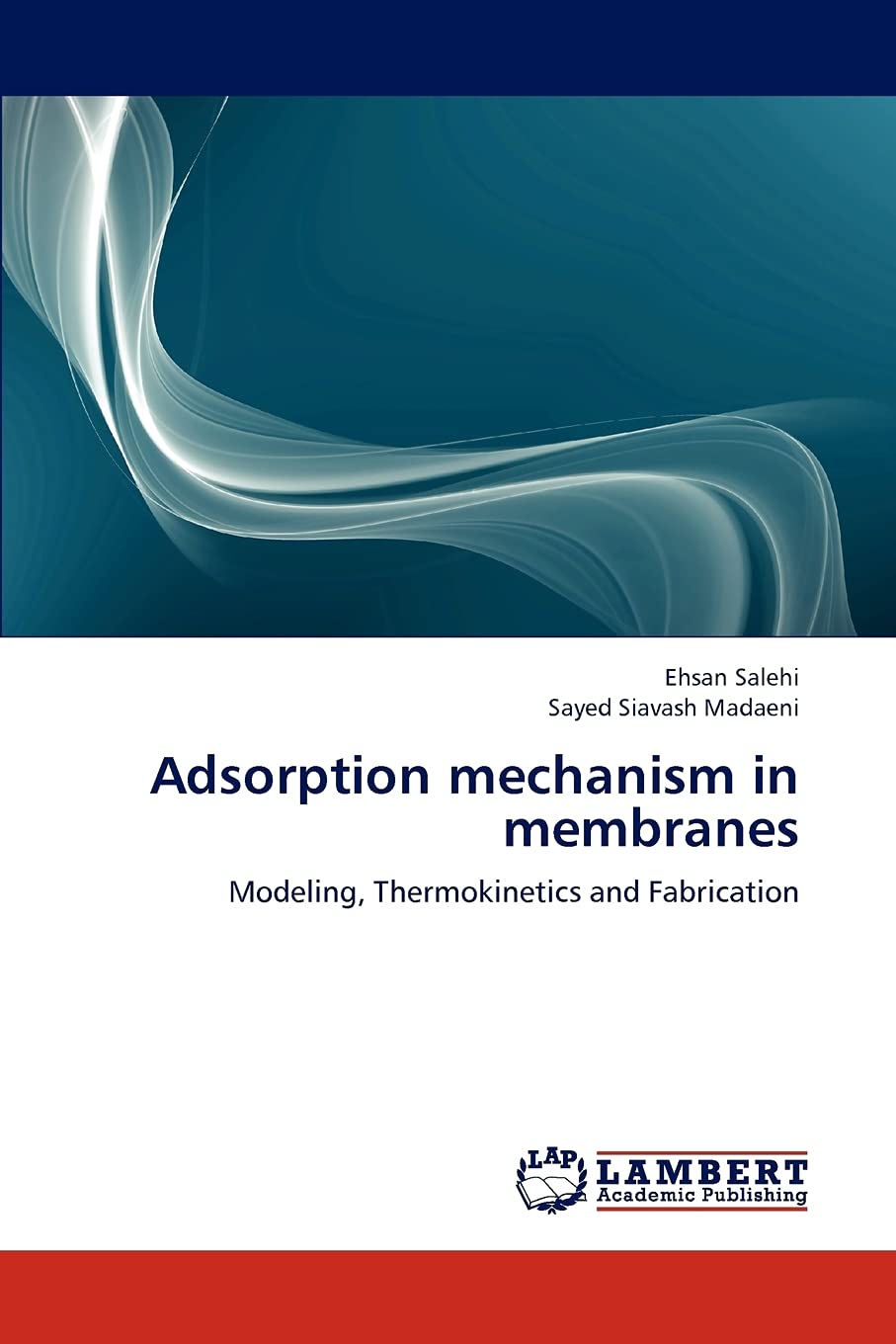 Ehsan Salehi
Sayed Siavash Madaeni

Adsorption mechanism in membranes

Modeling, Thermokinetics and Fabrication

LAP
LAMBERT
Academic Publishing